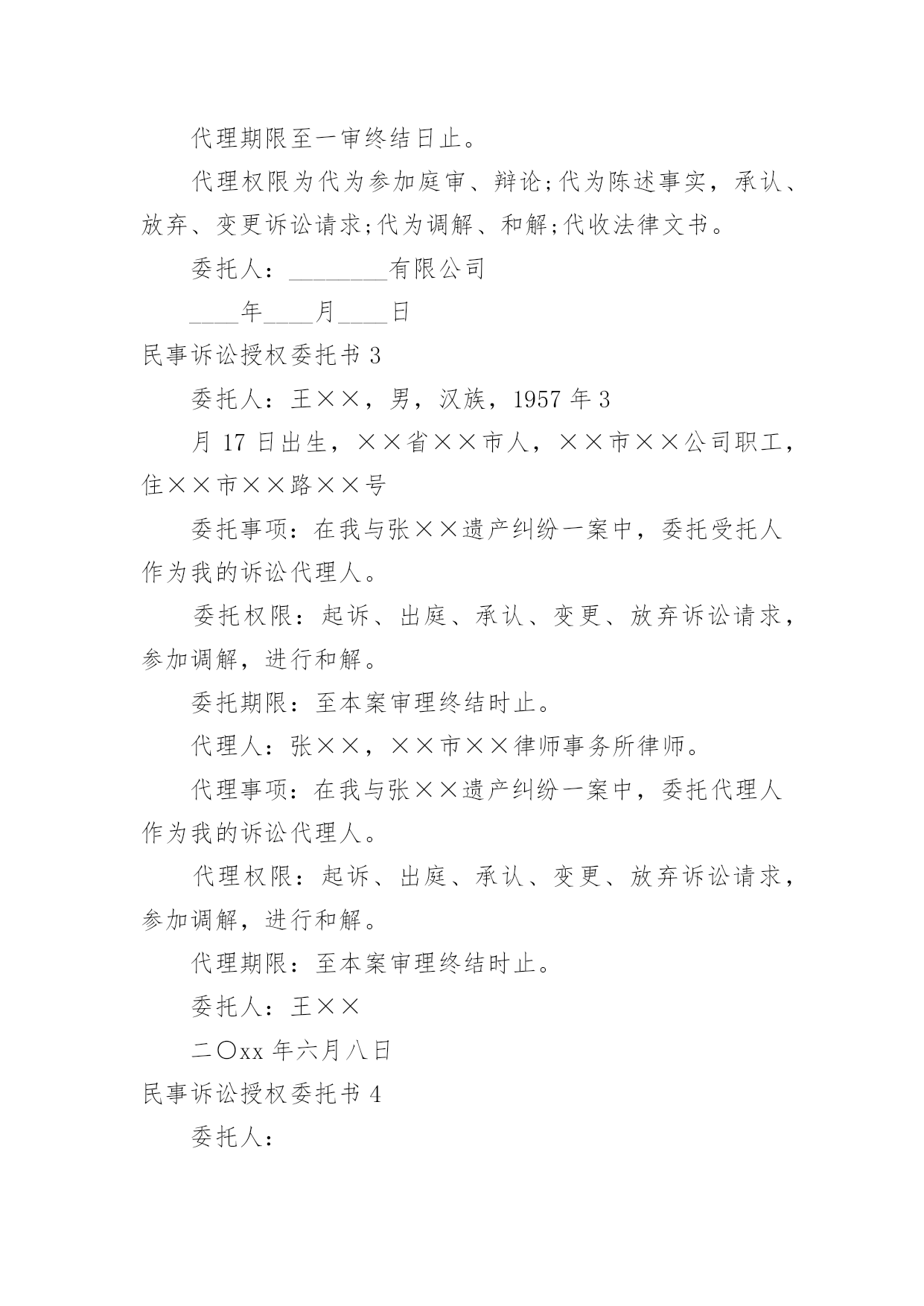 代理期限至一审终结日止。

代理权限为代为参加庭审、辩论;代为陈述事实，承认、放弃、变更诉讼请求;代为调解、和解;代收法律文书。

委托人：________有限公司

____年____月____日

民事诉讼授权委托书 3

委托人：王××，男，汉族，1957 年 3

月 17 日出生，××省××市人，××市××公司职工，住××市××路××号

委托事项：在我与张××遗产纠纷一案中，委托受托人作为我的诉讼代理人。

委托权限：起诉、出庭、承认、变更、放弃诉讼请求，参加调解，进行和解。

委托期限：至本案审理终结时止。

代理人：张××，××市××律师事务所律师。

代理事项：在我与张××遗产纠纷一案中，委托代理人作为我的诉讼代理人。

代理权限：起诉、出庭、承认、变更、放弃诉讼请求，参加调解，进行和解。

代理期限：至本案审理终结时止。

委托人：王××

二〇xx 年六月八日

民事诉讼授权委托书 4

委托人：